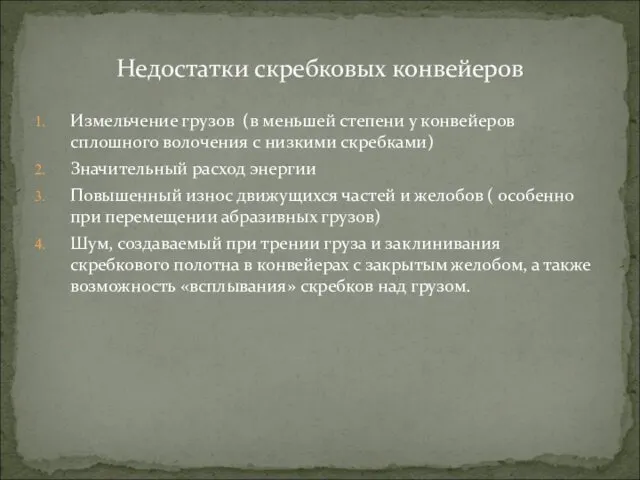 Недостатки скребковых конвейеров

1. Измельчение грузов (в меньшей степени у конвейеров сплошного волочения с низкими скребками)
2. Значительный расход энергии
3. Повышенный износ движущихся частей и желобов ( особенно при перемещении абразивных грузов)
4. Шум, создаваемый при трении груза и заклинивания скребкового полотна в конвейерах с закрытым желобом, а также возможность «всплывания» скребков над грузом.